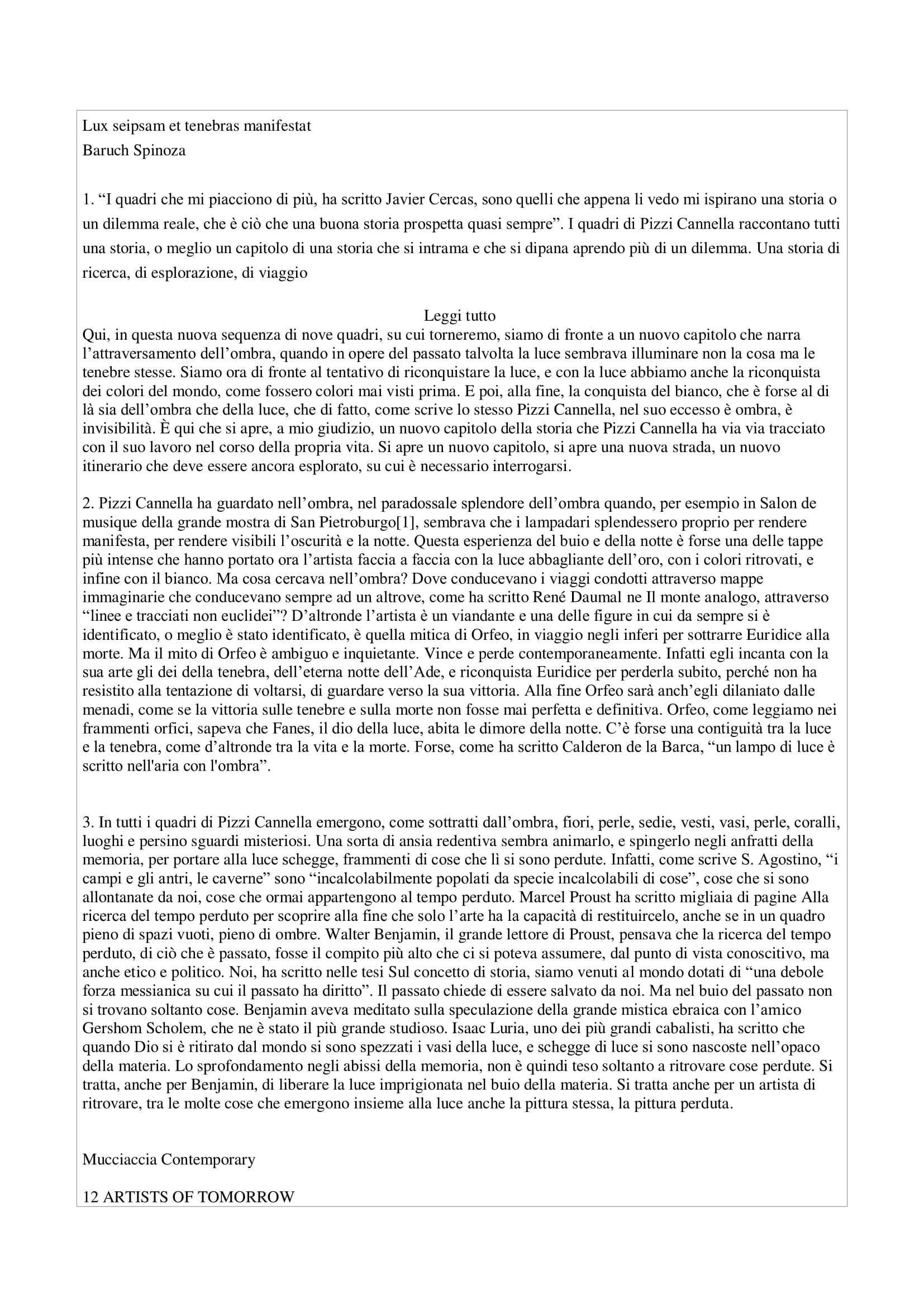 Lux seipsam et tenebras manifestat
Baruch Spinoza

1. “I quadri che mi piacciono di più, ha scritto Javier Cercas, sono quelli che appena li vedo mi ispirano una storia o un dilemma reale, che è ciò che una buona storia prospetta quasi sempre”. I quadri di Pizzi Cannella raccontano tutti una storia, o meglio un capitolo di una storia che si intrama e che si dipana aprendo più di un dilemma. Una storia di ricerca, di esplorazione, di viaggio

Leggi tutto
Qui, in questa nuova sequenza di nove quadri, su cui torneremo, siamo di fronte a un nuovo capitolo che narra l’attraversamento dell’ombra, quando in opere del passato talvolta la luce sembrava illuminare non la cosa ma le tenebre stesse. Siamo ora di fronte al tentativo di riconquistare la luce, e con la luce abbiamo anche la riconquista dei colori del mondo, come fossero colori mai visti prima. E poi, alla fine, la conquista del bianco, che è forse al di là sia dell’ombra che della luce, che di fatto, come scrive lo stesso Pizzi Cannella, nel suo eccesso è ombra, è invisibilità. È qui che si apre, a mio giudizio, un nuovo capitolo della storia che Pizzi Cannella ha via via tracciato con il suo lavoro nel corso della propria vita. Si apre un nuovo capitolo, si apre una nuova strada, un nuovo itinerario che deve essere ancora esplorato, su cui è necessario interrogarsi.

2. Pizzi Cannella ha guardato nell’ombra, nel paradossale splendore dell’ombra quando, per esempio in Salon de musique della grande mostra di San Pietroburgo[1], sembrava che i lampadari splendessero proprio per rendere manifesta, per rendere visibili l’oscurità e la notte. Questa esperienza del buio e della notte è forse una delle tappe più intense che hanno portato ora l’artista faccia a faccia con la luce abbagliante dell’oro, con i colori ritrovati, e infine con il bianco. Ma cosa cercava nell’ombra? Dove conducevano i viaggi condotti attraverso mappe immaginarie che conducevano sempre ad un altrove, come ha scritto René Daumal ne Il monte analogo, attraverso “linee e tracciati non euclidei”? D’altronde l’artista è un viandante e una delle figure in cui da sempre si è identificato, o meglio è stato identificato, è quella mitica di Orfeo, in viaggio negli inferi per sottrarre Euridice alla morte. Ma il mito di Orfeo è ambiguo e inquietante. Vince e perde contemporaneamente. Infatti egli incanta con la sua arte gli dei della tenebra, dell’eterna notte dell’Ade, e riconquista Euridice per perderla subito, perché non ha resistito alla tentazione di voltarsi, di guardare verso la sua vittoria. Alla fine Orfeo sarà anch’egli dilaniato dalle menadi, come se la vittoria sulle tenebre e sulla morte non fosse mai perfetta e definitiva. Orfeo, come leggiamo nei frammenti orfici, sapeva che Fanes, il dio della luce, abita le dimore della notte. C’è forse una contiguità tra la luce e la tenebra, come d’altronde tra la vita e la morte. Forse, come ha scritto Calderon de la Barca, “un lampo di luce è scritto nell'aria con l'ombra”.

3. In tutti i quadri di Pizzi Cannella emergono, come sottratti dall’ombra, fiori, perle, sedie, vesti, vasi, perle, coralli, luoghi e persino sguardi misteriosi. Una sorta di ansia redentiva sembra animarlo, e spingerlo negli anfratti della memoria, per portare alla luce schegge, frammenti di cose che lì si sono perdute. Infatti, come scrive S. Agostino, “i campi e gli antri, le caverne” sono “incalcolabilmente popolati da specie incalcolabili di cose”, cose che si sono allontanate da noi, cose che ormai appartengono al tempo perduto. Marcel Proust ha scritto migliaia di pagine Alla ricerca del tempo perduto per scoprire alla fine che solo l’arte ha la capacità di restituircelo, anche se in un quadro pieno di spazi vuoti, pieno di ombre. Walter Benjamin, il grande lettore di Proust, pensava che la ricerca del tempo perduto, di ciò che è passato, fosse il compito più alto che ci si poteva assumere, dal punto di vista conoscitivo, ma anche etico e politico. Noi, ha scritto nelle tesi Sul concetto di storia, siamo venuti al mondo dotati di “una debole forza messianica su cui il passato ha diritto”. Il passato chiede di essere salvato da noi. Ma nel buio del passato non si trovano soltanto cose. Benjamin aveva meditato sulla speculazione della grande mistica ebraica con l’amico Gershom Scholem, che ne è stato il più grande studioso. Isaac Luria, uno dei più grandi cabalisti, ha scritto che quando Dio si è ritirato dal mondo si sono spezzati i vasi della luce, e schegge di luce si sono nascoste nell’opaco della materia. Lo sprofondamento negli abissi della memoria, non è quindi teso soltanto a ritrovare cose perdute. Si tratta, anche per Benjamin, di liberare la luce imprigionata nel buio della materia. Si tratta anche per un artista di ritrovare, tra le molte cose che emergono insieme alla luce anche la pittura stessa, la pittura perduta.

Mucciaccia Contemporary

12 ARTISTS OF TOMORROW